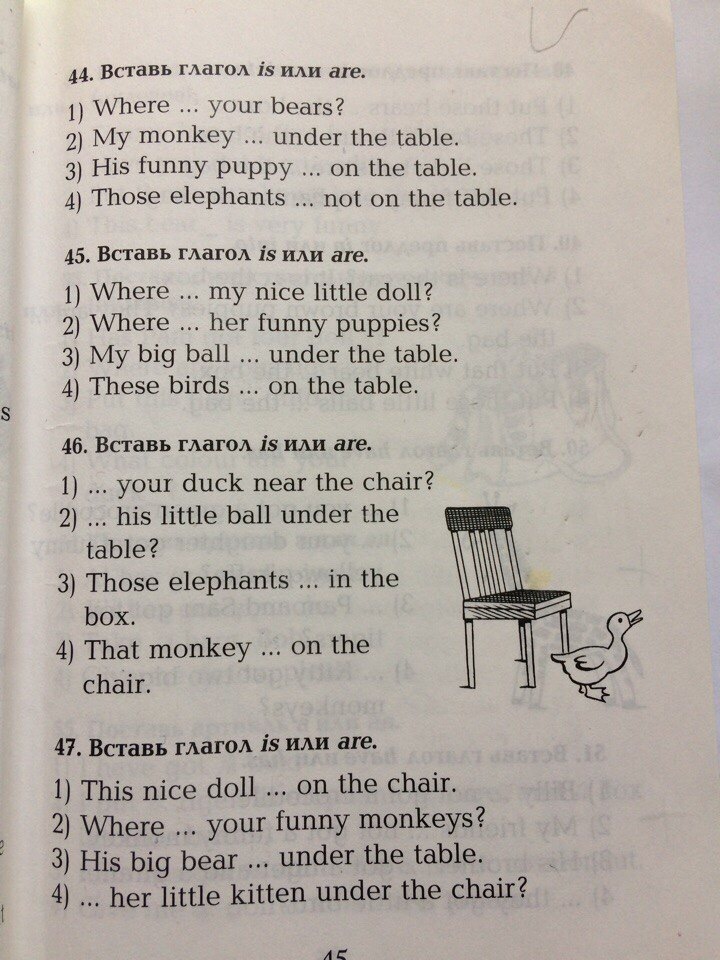 44. Вставь глагол is или are.

1) Where ... your bears?
2) My monkey ... under the table.
3) His funny puppy ... on the table.
4) Those elephants ... not on the table.

45. Вставь глагол is или are.

1) Where ... my nice little doll?
2) Where ... her funny puppies?
3) My big ball ... under the table.
4) These birds ... on the table.

46. Вставь глагол is или are.

1) ... your duck near the chair?
2) ... his little ball under the table?
3) Those elephants ... in the box.
4) That monkey ... on the chair.

47. Вставь глагол is или are.

1) This nice doll ... on the chair.
2) Where ... your funny monkeys?
3) His big bear ... under the table.
4) ... her little kitten under the chair?

45